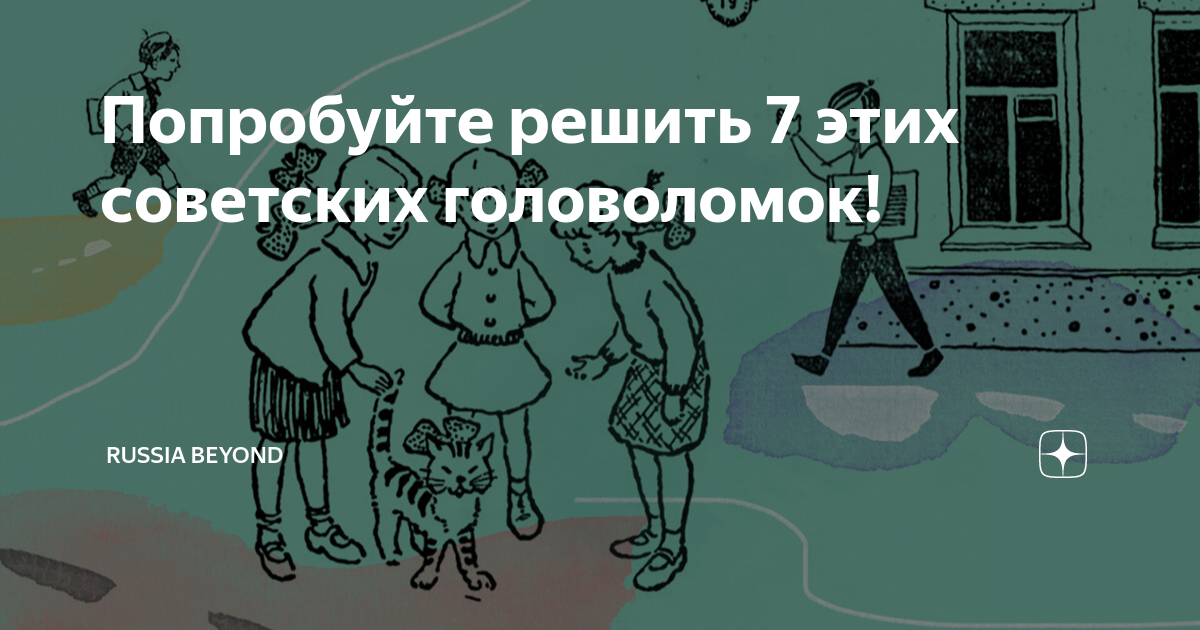 Попробуйте решить 7 этих советских головоломок!

RUSSIA BEYOND